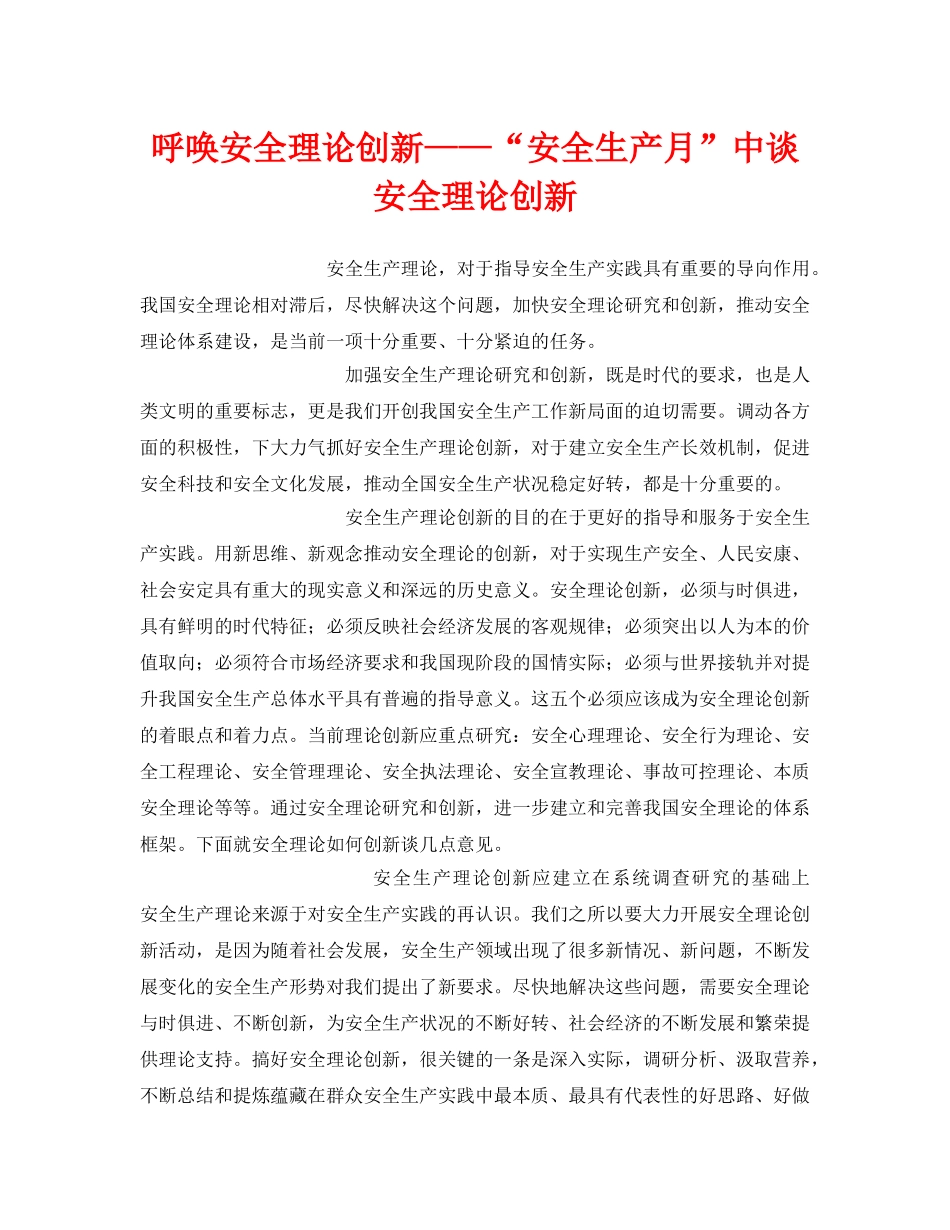 呼唤安全理论创新——“安全生产月”中谈安全理论创新

安全生产理论，对于指导安全生产实践具有重要的导向作用。我国安全理论相对滞后，尽快解决这个问题，加快安全理论研究和创新，推动安全理论体系建设，是当前一项十分重要、十分紧迫的任务。

加强安全生产理论研究和创新，既是时代的要求，也是人类文明的重要标志，更是我们开创我国安全生产工作新局面的迫切需要。调动各方面的积极性，下大力气抓好安全生产理论创新，对于建立安全生产长效机制，促进安全科技和安全文化发展，推动全国安全生产状况稳定好转，都是十分重要的。

安全生产理论创新的目的在于更好的指导和服务于安全生产实践。用新思维、新观念推动安全理论的创新，对于实现生产安全、人民安康、社会安定具有重大的现实意义和深远的历史意义。安全理论创新，必须与时俱进，具有鲜明的时代特征；必须反映社会经济发展的客观规律；必须突出以人为本的价值取向；必须符合市场经济要求和我国现阶段的国情实际；必须与世界接轨并对提升我国安全生产总体水平具有普遍的指导意义。这五个必须应该成为安全理论创新的着眼点和着力点。当前理论创新应重点研究：安全心理理论、安全行为理论、安全工程理论、安全管理理论、安全执法理论、安全宣教理论、事故可控理论、本质安全理论等等。通过安全理论研究和创新，进一步建立和完善我国安全理论的体系框架。下面就安全理论如何创新谈几点意见。

安全生产理论创新应建立在系统调查研究的基础上

安全生产理论来源于对安全生产实践的再认识。我们之所以要大力开展安全理论创新活动，是因为随着社会发展，安全生产领域出现了很多新情况、新问题，不断发展变化的安全生产形势对我们提出了新要求。尽快地解决这些问题，需要安全理论与时俱进、不断创新，为安全生产状况的不断好转、社会经济的不断发展和繁荣提供理论支持。搞好安全理论创新，很关键的一条是深入实际，调研分析、汲取营养，不断总结和提炼蕴藏在群众安全生产实践中最本质、最具有代表性的好思路、好做